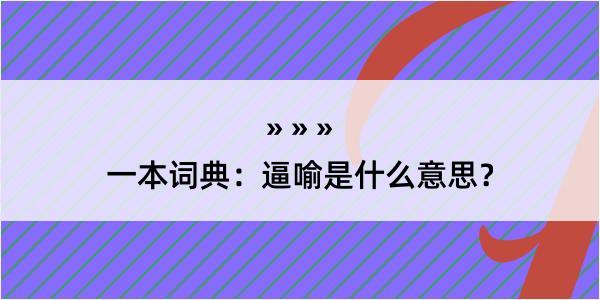 » » »

一本词典：逼喻是什么意思？